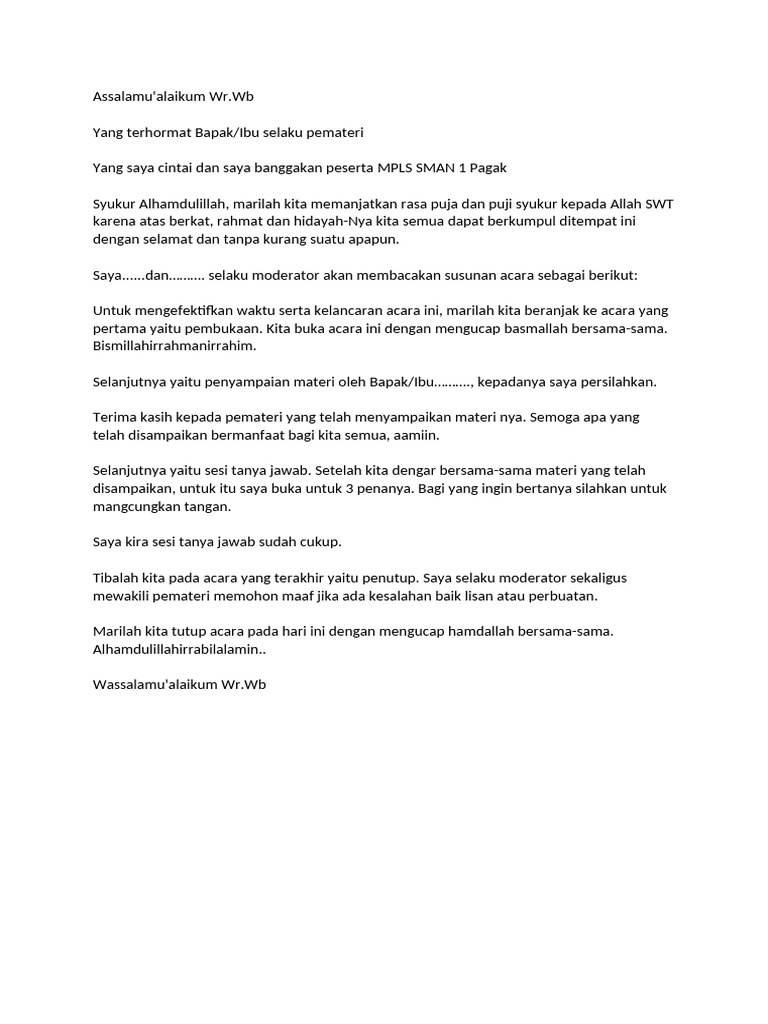 Assalamu'alaikum Wr.Wb

Yang terhormat Bapak/Ibu selaku pemateri

Yang saya cintai dan saya banggakan peserta MPLS SMAN 1 Pagak

Syukur Alhamdulillah, marilah kita memanjatkan rasa puja dan puji syukur kepada Allah SWT karena atas berkat, rahmat dan hidayah-Nya kita semua dapat berkumpul ditempat ini dengan selamat dan tanpa kurang suatu apapun.

Saya......dan.......... selaku moderator akan membacakan susunan acara sebagai berikut:

Untuk mengefektifkan waktu serta kelancaran acara ini, marilah kita beranjak ke acara yang pertama yaitu pembukaan. Kita buka acara ini dengan mengucap basmallah bersama-sama. Bismillahirrahmanirrahim.

Selanjutnya yaitu penyampaian materi oleh Bapak/Ibu.........., kepadanya saya persilahkan.

Terima kasih kepada pemateri yang telah menyampaikan materi nya. Semoga apa yang telah disampaikan bermanfaat bagi kita semua, aamiin.

Selanjutnya yaitu sesi tanya jawab. Setelah kita dengar bersama-sama materi yang telah disampaikan, untuk itu saya buka untuk 3 penanya. Bagi yang ingin bertanya silahkan untuk mangcungkan tangan.

Saya kira sesi tanya jawab sudah cukup.

Tibalah kita pada acara yang terakhir yaitu penutup. Saya selaku moderator sekaligus mewakili pemateri memohon maaf jika ada kesalahan baik lisan atau perbuatan.

Marilah kita tutup acara pada hari ini dengan mengucap hamdallah bersama-sama. Alhamdulillahirrabilalamin..

Wassalamu'alaikum Wr.Wb